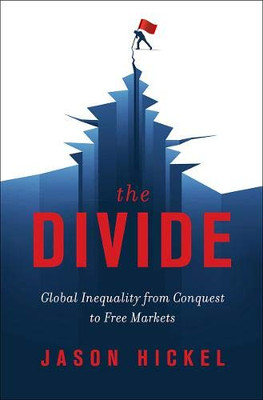 the
DIVIDE

Global Inequality from Conquest to Free Markets

JASON HICKEL